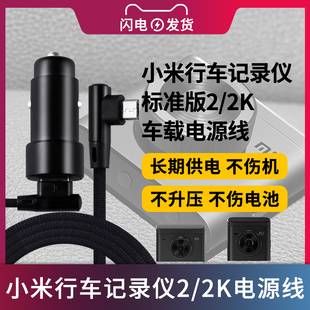 闪电发货

小米行车记录仪
标准版2/2K
车载电源线

长期供电 不伤机

不升压 不伤电池

小米行车记录仪2/2K电源线